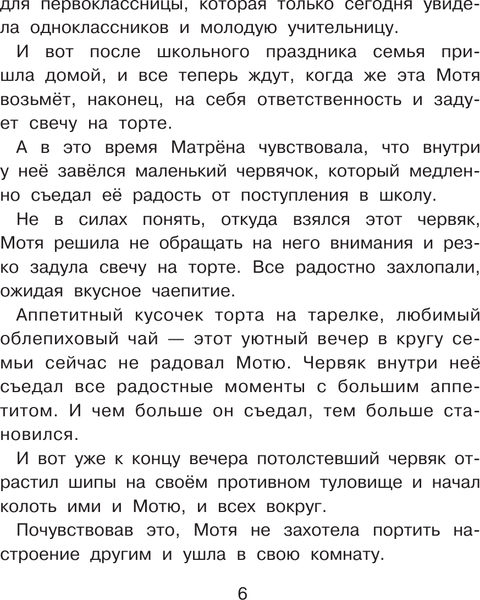 для первоклассницы, которая только сегодня увидела одноклассников и молодую учительницу.

И вот после школьного праздника семья пришла домой, и все теперь ждут, когда же эта Мотя возьмёт, наконец, на себя ответственность и задует свечу на торте.

А в это время Матрёна чувствовала, что внутри у неё завёлся маленький червячок, который медленно съедал её радость от поступления в школу.

Не в силах понять, откуда взялся этот червяк, Мотя решила не обращать на него внимания и резко задула свечу на торте. Все радостно захлопали, ожидая вкусное чаепитие.

Аппетитный кусочек торта на тарелке, любимый облепиховый чай — этот уютный вечер в кругу семьи сейчас не радовал Мотю. Червяк внутри неё съедал все радостные моменты с большим аппетитом. И чем больше он съедал, тем больше становился.

И вот уже к концу вечера потолстевший червяк отрастил шипы на своём противном туловище и начал колоть ими и Мотю, и всех вокруг.

Почувствовав это, Мотя не захотела портить настроение другим и ушла в свою комнату.

6